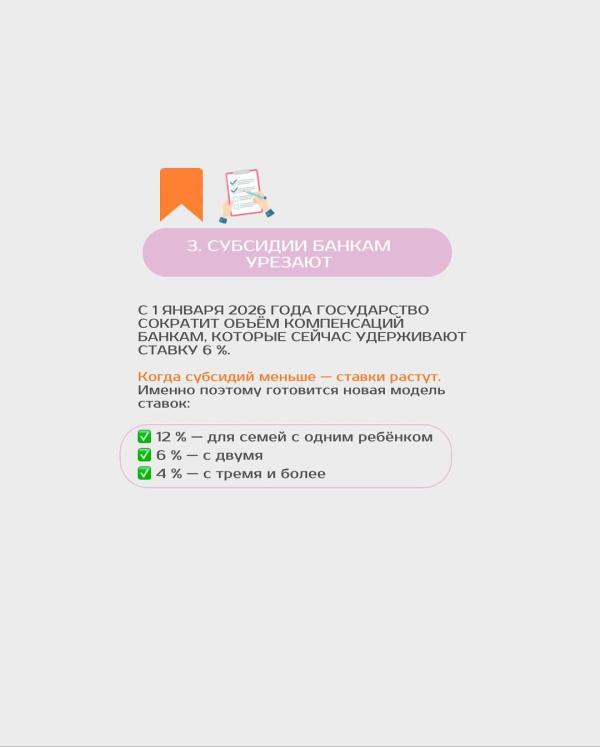 3. СУБСИДИИ БАНКАМ УРЕЗАЮТ

С 1 ЯНВАРЯ 2026 ГОДА ГОСУДАРСТВО СОКРАТИТ ОБЪЁМ КОМПЕНСАЦИЙ БАНКАМ, КОТОРЫЕ СЕЙЧАС УДЕРЖИВАЮТ СТАВКУ 6 %.

Когда субсидий меньше — ставки растут.
Именно поэтому готовится новая модель ставок:

✅ 12 % — для семей с одним ребёнком
✅ 6 % — с двумя
✅ 4 % — с тремя и более